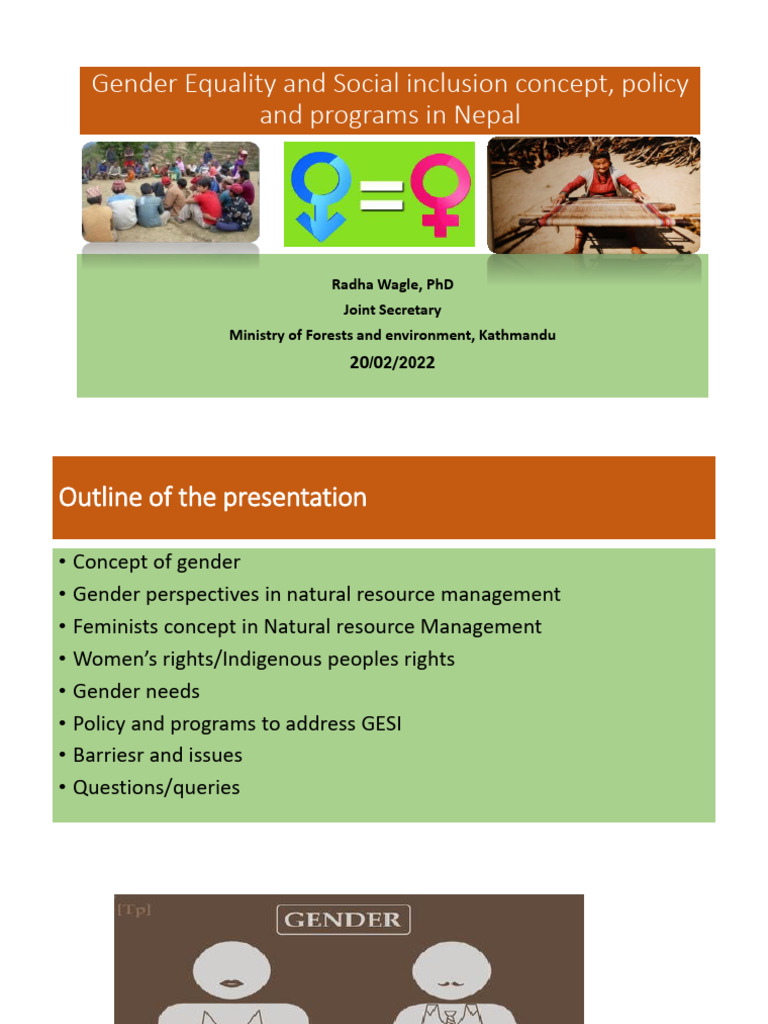 Gender Equality and Social inclusion concept, policy and programs in Nepal

Radha Wagle, PhD
Joint Secretary
Ministry of Forests and environment, Kathmandu
20/02/2022

Outline of the presentation

• Concept of gender
• Gender perspectives in natural resource management
• Feminists concept in Natural resource Management
• Women's rights/Indigenous peoples rights
• Gender needs
• Policy and programs to address GESI
• Barriesr and issues
• Questions/queries

[Tp]
GENDER